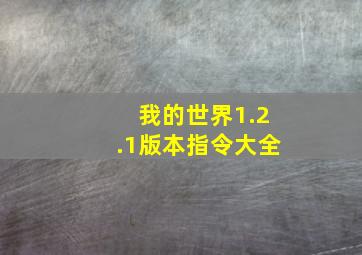 我的世界1.2.1版本指令大全